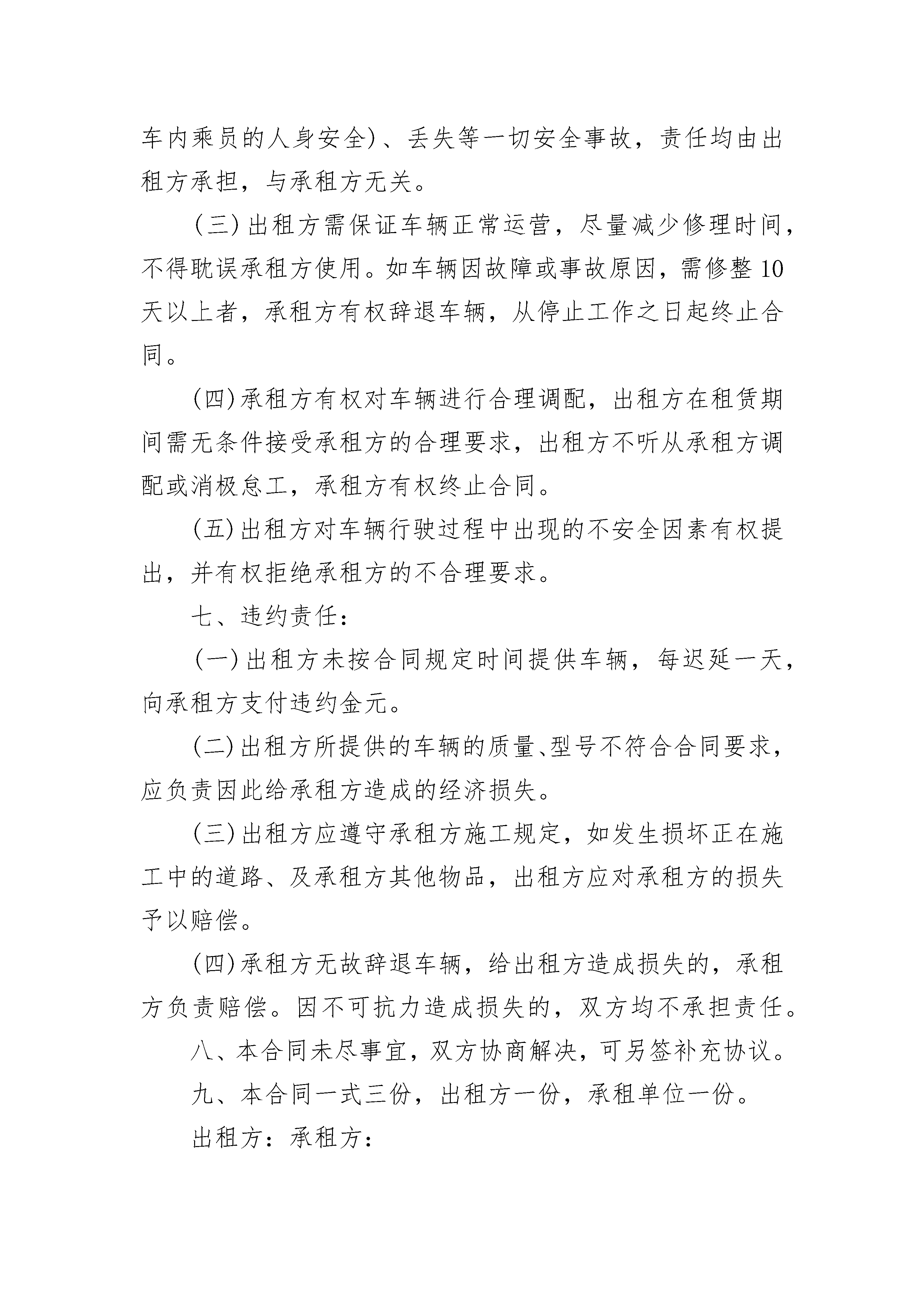 车内乘员的人身安全)、丢失等一切安全事故，责任均由出租方承担，与承租方无关。

(三)出租方需保证车辆正常运营，尽量减少修理时间，不得耽误承租方使用。如车辆因故障或事故原因，需修整10天以上者，承租方有权辞退车辆，从停止工作之日起终止合同。

(四)承租方有权对车辆进行合理调配，出租方在租赁期间需无条件接受承租方的合理要求，出租方不听从承租方调配或消极怠工，承租方有权终止合同。

(五)出租方对车辆行驶过程中出现的不安全因素有权提出，并有权拒绝承租方的不合理要求。

七、违约责任：

(一)出租方未按合同规定时间提供车辆，每迟延一天，向承租方支付违约金元。

(二)出租方所提供的车辆的质量、型号不符合合同要求，应负责因此给承租方造成的经济损失。

(三)出租方应遵守承租方施工规定，如发生损坏正在施工中的道路、及承租方其他物品，出租方应对承租方的损失予以赔偿。

(四)承租方无故辞退车辆，给出租方造成损失的，承租方负责赔偿。因不可抗力造成损失的，双方均不承担责任。

八、本合同未尽事宜，双方协商解决，可另签补充协议。

九、本合同一式三份，出租方一份，承租单位一份。

出租方：承租方：